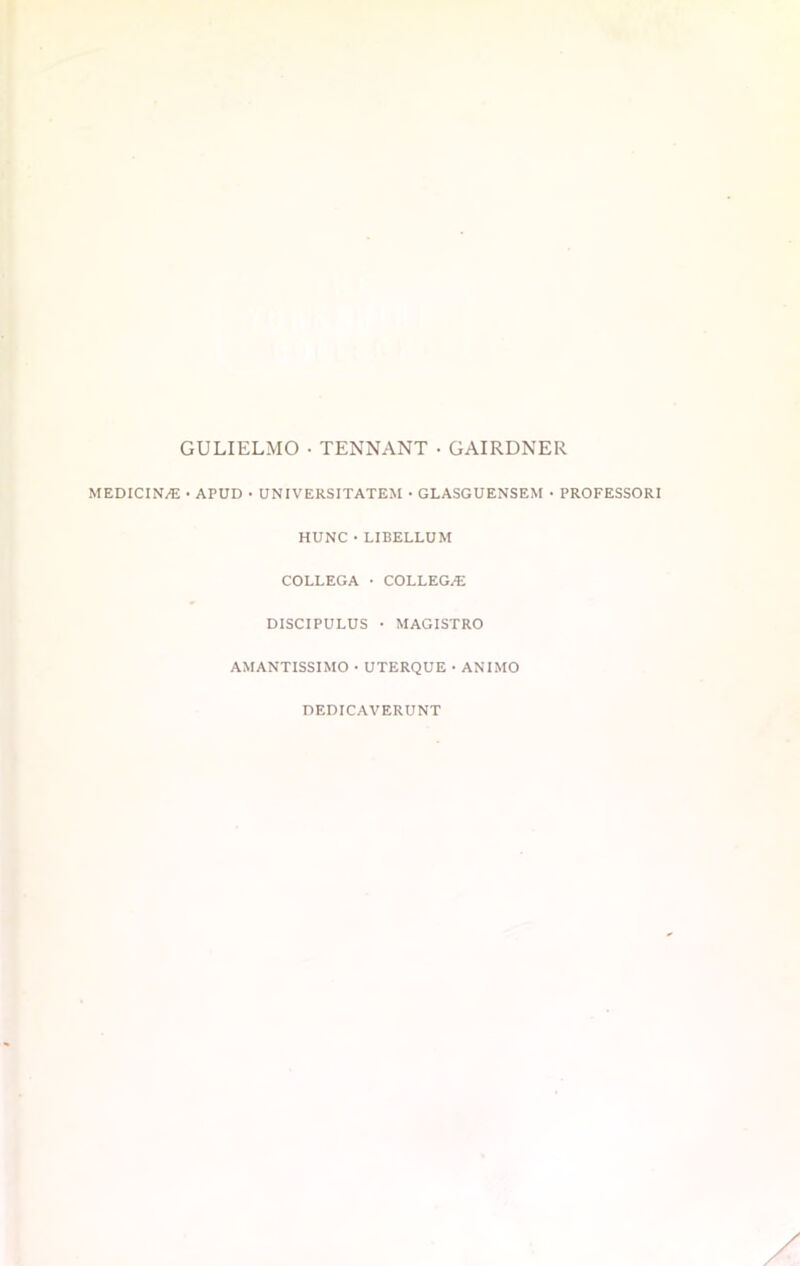 GULIELMO · TENNANT · GAIRDNER

MEDICINÆ · APUD · UNIVERSITATEM · GLASGUENSEM · PROFESSORI

HUNC · LIBELLUM

COLLEGA · COLLEGÆ

DISCIPULUS · MAGISTRO

AMANTISSIMO · UTERQUE · ANIMO

DEDICAVERUNT